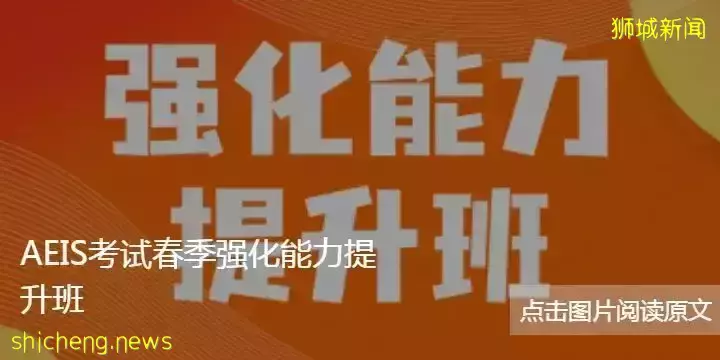 狮城新闻

强化能力
提升班

AEIS考试春季强化能力提升班

点击图片阅读原文

shicheng.news